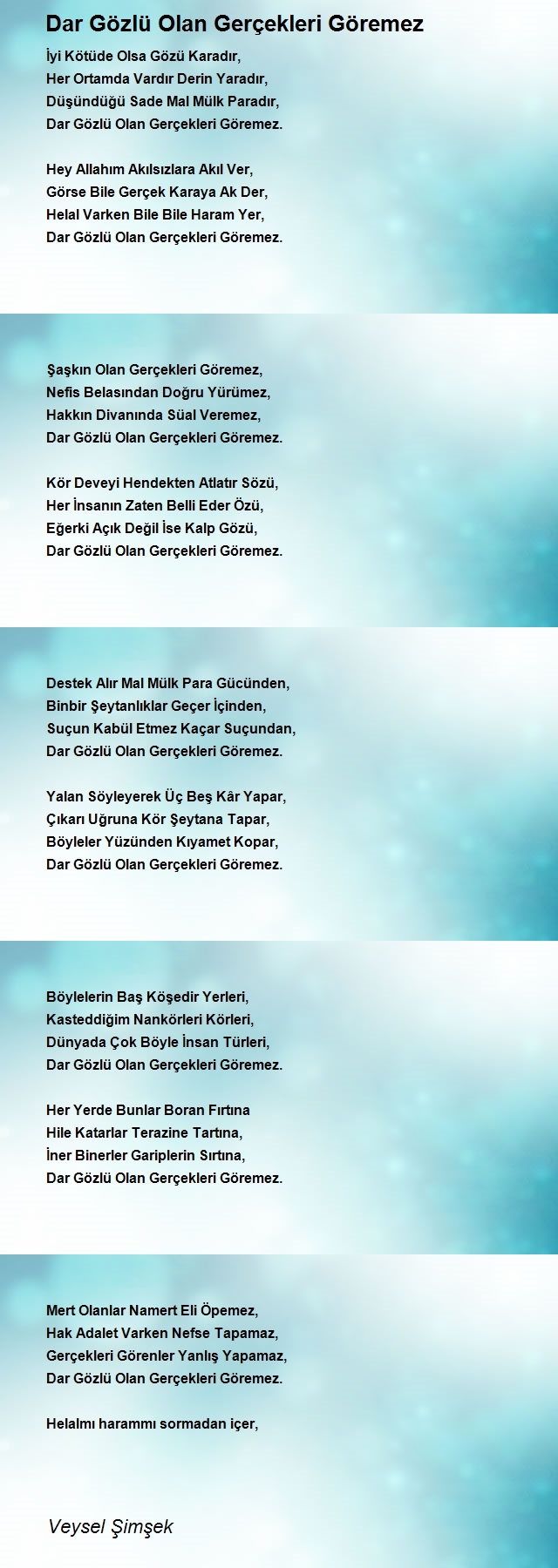 Dar Gözlü Olan Gerçekleri Göremez

İyi Kötüde Olsa Gözü Karadır,
Her Ortamda Vardır Derin Yaradır,
Düşündüğü Sade Mal Mülk Paradır,
Dar Gözlü Olan Gerçekleri Göremez.

Hey Allahım Akılsızlara Akıl Ver,
Görse Bile Gerçek Karaya Ak Der,
Helal Varken Bile Bile Haram Yer,
Dar Gözlü Olan Gerçekleri Göremez.

Şaşkın Olan Gerçekleri Göremez,
Nefis Belasından Doğru Yürümez,
Hakkın Divanında Süal Veremez,
Dar Gözlü Olan Gerçekleri Göremez.

Kör Deveyi Hendekten Atlatır Sözü,
Her İnsanın Zaten Belli Eder Özü,
Eğerki Açık Değil İse Kalp Gözü,
Dar Gözlü Olan Gerçekleri Göremez.

Destek Alır Mal Mülk Para Gücünden,
Binbir Şeytanlıklar Geçer İçinden,
Suçun Kabül Etmez Kaçar Suçundan,
Dar Gözlü Olan Gerçekleri Göremez.

Yalan Söyleyerek Üç Beş Kâr Yapar,
Çıkarı Uğruna Kör Şeytana Tapar,
Böyleler Yüzünden Kıyamet Kopar,
Dar Gözlü Olan Gerçekleri Göremez.

Böylelerin Baş Köşedir Yerleri,
Kasteddiğim Nankörleri Körleri,
Dünyada Çok Böyle İnsan Türleri,
Dar Gözlü Olan Gerçekleri Göremez.

Her Yerde Bunlar Boran Fırtına
Hile Katarlar Terazine Tartına,
İner Binerler Gariplerin Sırtına,
Dar Gözlü Olan Gerçekleri Göremez.

Mert Olanlar Namert Eli Öpemez,
Hak Adalet Varken Nefse Tapamaz,
Gerçekleri Görenler Yanlış Yapamaz,
Dar Gözlü Olan Gerçekleri Göremez.

Helalmı harammı sormadan içer,

Veysel Şimşek